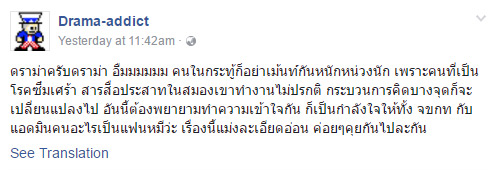 Drama-addict
Yesterday at 11:42am ·

ดราม่าครับดราม่า อืมมมมมม คนในกระทู้ก็อย่าเม้นท์กันหนักหน่วงนัก เพราะคนที่เป็นโรคซึมเศร้า สารสื่อประสาทในสมองเขาทำงานไม่ปรกติ กระบวนการคิดบางจุดก็จะเปลี่ยนแปลงไป อันนี้ต้องพยายามทำความเข้าใจกัน ก็เป็นกำลังใจให้ทั้ง จขกท กับแอดมินคนอะไรเป็นแฟนหมีว่ะ เรื่องนี้แม่งละเอียดอ่อน ค่อยๆคุยกันไปละกัน

See Translation